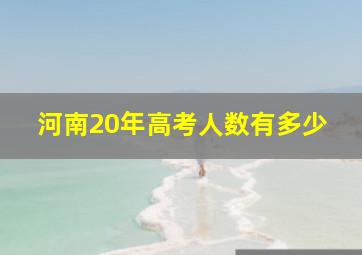 河南20年高考人数有多少